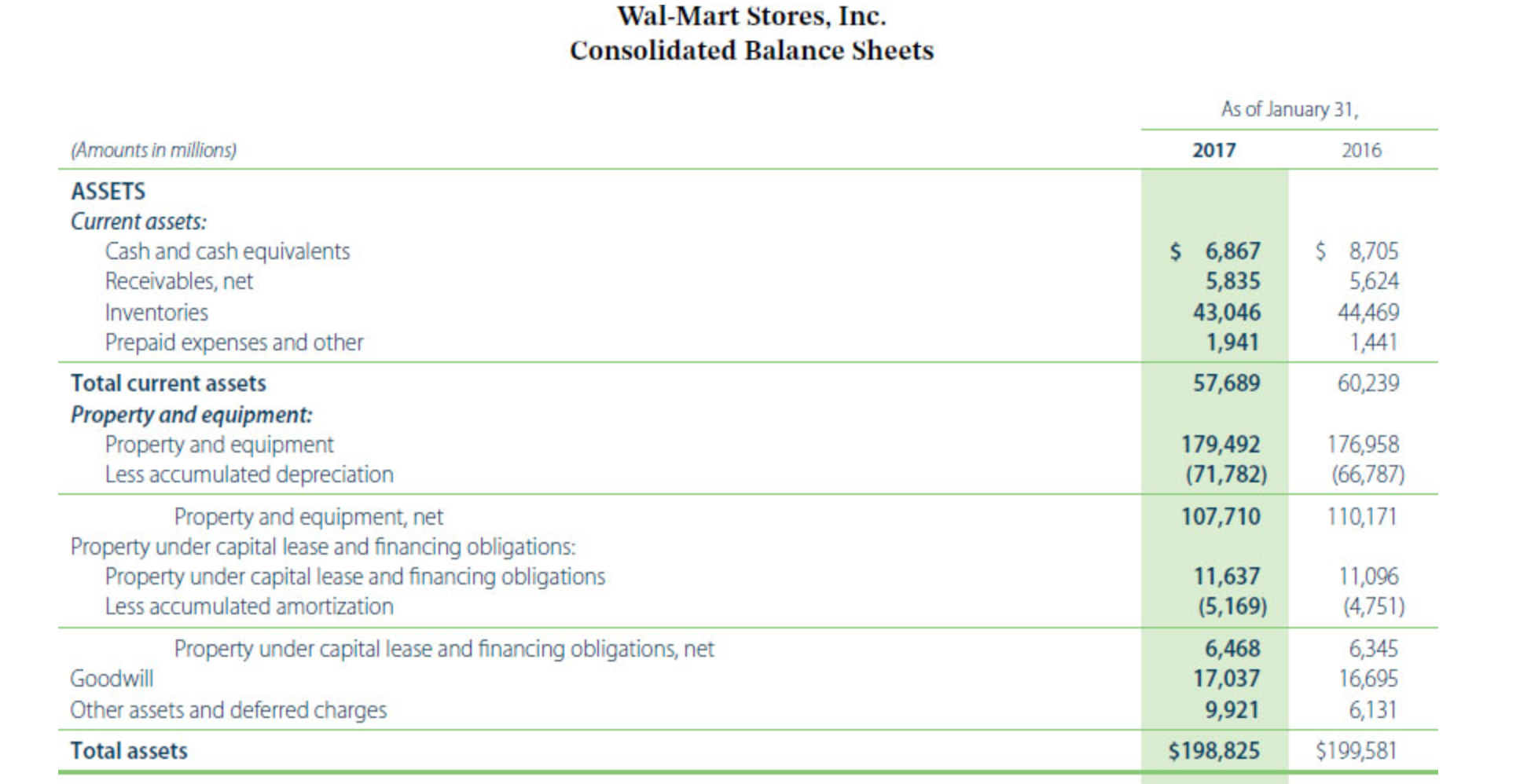 Wal-Mart Stores, Inc.
Consolidated Balance Sheets

| | As of January 31, | |
|---|---|---|
| (Amounts in millions) | 2017 | 2016 |
| ASSETS | | |
| Current assets: | | |
| Cash and cash equivalents | \$ 6,867 | \$ 8,705 |
| Receivables, net | 5,835 | 5,624 |
| Inventories | 43,046 | 44,469 |
| Prepaid expenses and other | 1,941 | 1,441 |
| Total current assets | 57,689 | 60,239 |
| Property and equipment: | | |
| Property and equipment | 179,492 | 176,958 |
| Less accumulated depreciation | (71,782) | (66,787) |
| Property and equipment, net | 107,710 | 110,171 |
| Property under capital lease and financing obligations: | | |
| Property under capital lease and financing obligations | 11,637 | 11,096 |
| Less accumulated amortization | (5,169) | (4,751) |
| Property under capital lease and financing obligations, net | 6,468 | 6,345 |
| Goodwill | 17,037 | 16,695 |
| Other assets and deferred charges | 9,921 | 6,131 |
| Total assets | \$198,825 | \$199,581 |